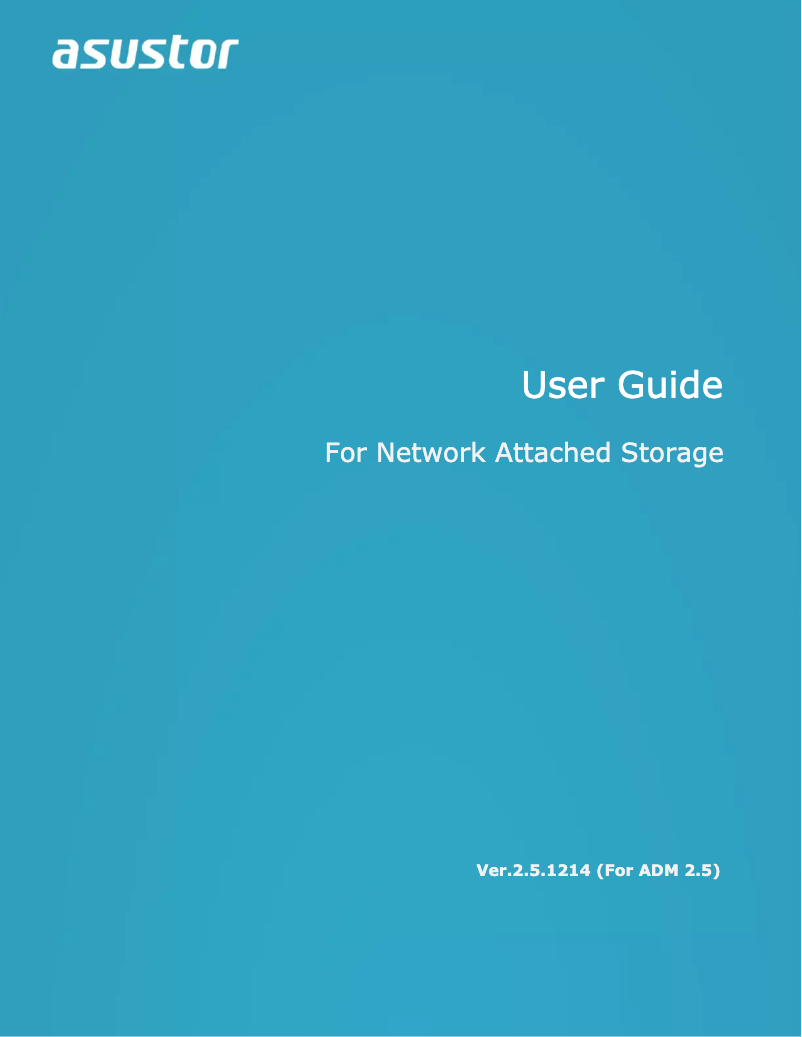 asustor

User Guide

For Network Attached Storage

Ver.2.5.1214 (For ADM 2.5)